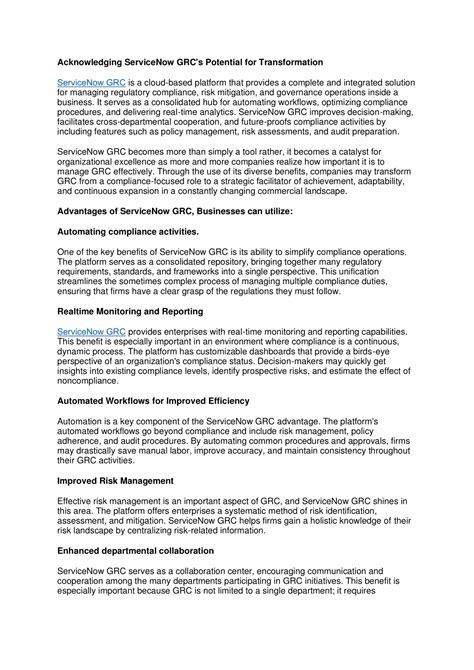 Acknowledging ServiceNow GRC's Potential for Transformation

ServiceNow GRC is a cloud-based platform that provides a complete and integrated solution for managing regulatory compliance, risk mitigation, and governance operations inside a business. It serves as a consolidated hub for automating workflows, optimizing compliance procedures, and delivering real-time analytics. ServiceNow GRC improves decision-making, facilitates cross-departmental cooperation, and future-proofs compliance activities by including features such as policy management, risk assessments, and audit preparation.

ServiceNow GRC becomes more than simply a tool rather, it becomes a catalyst for organizational excellence as more and more companies realize how important it is to manage GRC effectively. Through the use of its diverse benefits, companies may transform GRC from a compliance-focused role to a strategic facilitator of achievement, adaptability, and continuous expansion in a constantly changing commercial landscape.

Advantages of ServiceNow GRC, Businesses can utilize:

Automating compliance activities.

One of the key benefits of ServiceNow GRC is its ability to simplify compliance operations. The platform serves as a consolidated repository, bringing together many regulatory requirements, standards, and frameworks into a single perspective. This unification streamlines the sometimes complex process of managing multiple compliance duties, ensuring that firms have a clear grasp of the regulations they must follow.

Realtime Monitoring and Reporting

ServiceNow GRC provides enterprises with real-time monitoring and reporting capabilities. This benefit is especially important in an environment where compliance is a continuous, dynamic process. The platform has customizable dashboards that provide a birds-eye perspective of an organization's compliance status. Decision-makers may quickly get insights into existing compliance levels, identify prospective risks, and estimate the effect of noncompliance.

Automated Workflows for Improved Efficiency

Automation is a key component of the ServiceNow GRC advantage. The platform's automated workflows go beyond compliance and include risk management, policy adherence, and audit procedures. By automating common procedures and approvals, firms may drastically save manual labor, improve accuracy, and maintain consistency throughout their GRC activities.

Improved Risk Management

Effective risk management is an important aspect of GRC, and ServiceNow GRC shines in this area. The platform offers enterprises a systematic method of risk identification, assessment, and mitigation. ServiceNow GRC helps firms gain a holistic knowledge of their risk landscape by centralizing risk-related information.

Enhanced departmental collaboration

ServiceNow GRC serves as a collaboration center, encouraging communication and cooperation among the many departments participating in GRC initiatives. This benefit is especially important because GRC is not limited to a single department; it requires